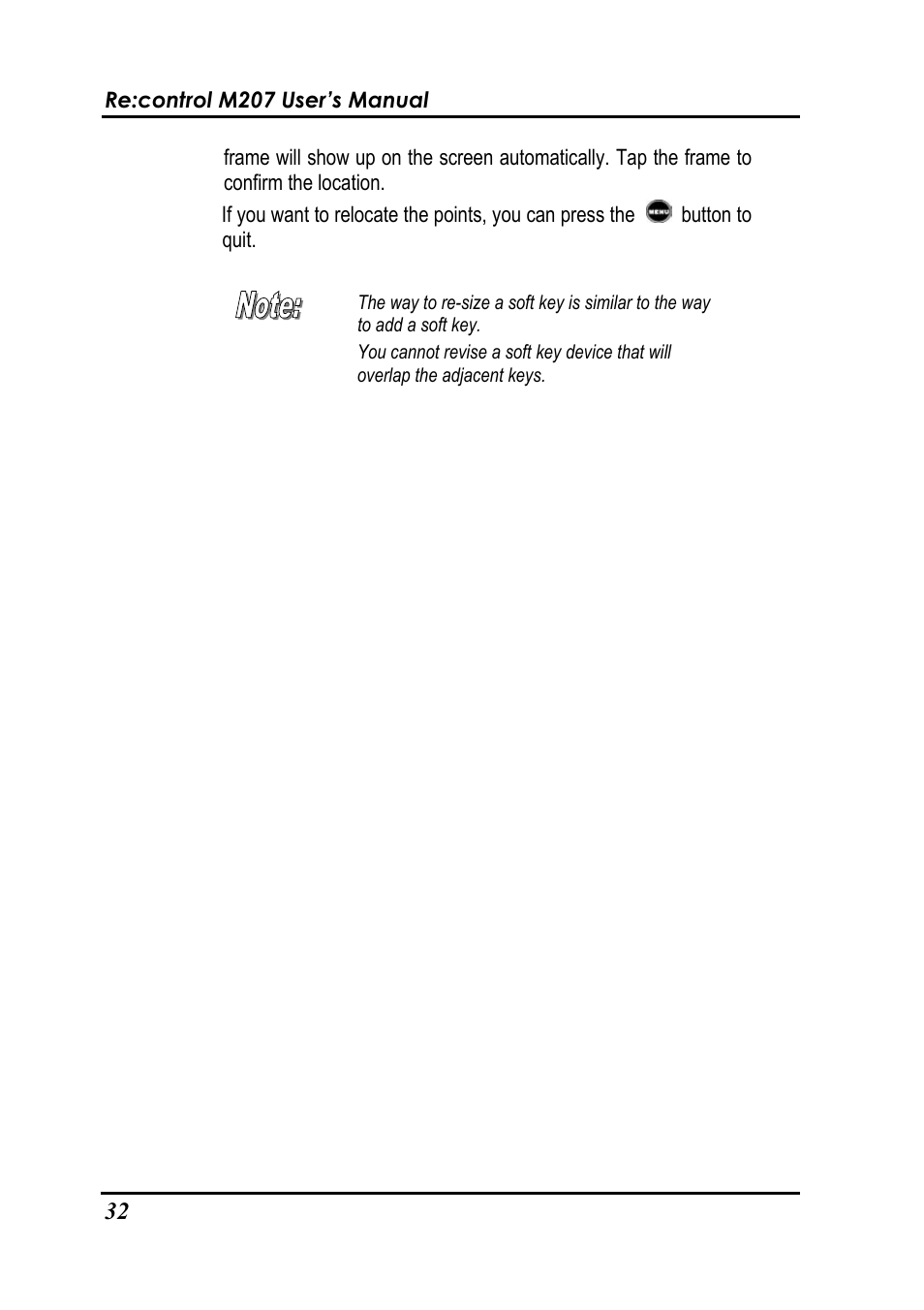 Re:control M207 User's Manual

frame will show up on the screen automatically. Tap the frame to confirm the location.

If you want to relocate the points, you can press the MENU button to quit.

Note:

The way to re-size a soft key is similar to the way to add a soft key.

You cannot revise a soft key device that will overlap the adjacent keys.

32